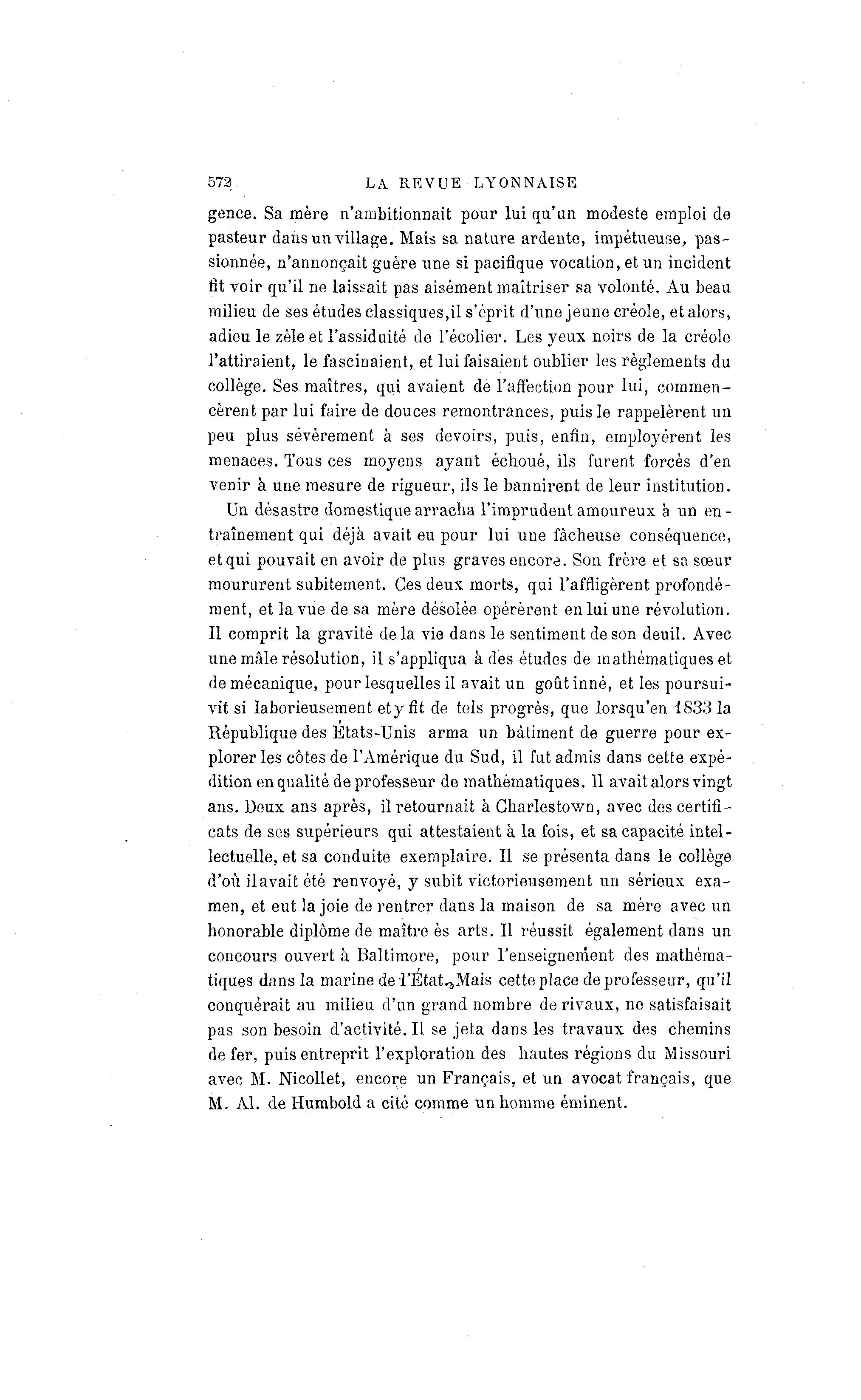 572 LA REVUE LYONNAISE

gence. Sa mère n'ambitionnait pour lui qu'un modeste emploi de pasteur dans un village. Mais sa nature ardente, impétueuse, passionnée, n'annonçait guère une si pacifique vocation, et un incident fit voir qu'il ne laissait pas aisément maîtriser sa volonté. Au beau milieu de ses études classiques, il s'éprit d'une jeune créole, et alors, adieu le zèle et l'assiduité de l'écolier. Les yeux noirs de la créole l'attiraient, le fascinaient, et lui faisaient oublier les règlements du collège. Ses maîtres, qui avaient de l'affection pour lui, commencèrent par lui faire de douces remontrances, puis le rappelèrent un peu plus sévèrement à ses devoirs, puis, enfin, employèrent les menaces. Tous ces moyens ayant échoué, ils furent forcés d'en venir à une mesure de rigueur, ils le bannirent de leur institution.

Un désastre domestique arracha l'imprudent amoureux à un entraînement qui déjà avait eu pour lui une fâcheuse conséquence, et qui pouvait en avoir de plus graves encore. Son frère et sa sœur moururent subitement. Ces deux morts, qui l'affligèrent profondément, et la vue de sa mère désolée opérèrent en lui une révolution. Il comprit la gravité de la vie dans le sentiment de son deuil. Avec une mâle résolution, il s'appliqua à des études de mathématiques et de mécanique, pour lesquelles il avait un goût inné, et les poursuivit si laborieusement et y fit de tels progrès, que lorsqu'en 1833 la République des États-Unis arma un bâtiment de guerre pour explorer les côtes de l'Amérique du Sud, il fut admis dans cette expédition en qualité de professeur de mathématiques. Il avait alors vingt ans. Deux ans après, il retournait à Charlestown, avec des certificats de ses supérieurs qui attestaient à la fois, et sa capacité intellectuelle, et sa conduite exemplaire. Il se présenta dans le collège d'où il avait été renvoyé, y subit victorieusement un sérieux examen, et eut la joie de rentrer dans la maison de sa mère avec un honorable diplôme de maître ès arts. Il réussit également dans un concours ouvert à Baltimore, pour l'enseignement des mathématiques dans la marine de l'État. Mais cette place de professeur, qu'il conquérait au milieu d'un grand nombre de rivaux, ne satisfaisait pas son besoin d'activité. Il se jeta dans les travaux des chemins de fer, puis entreprit l'exploration des hautes régions du Missouri avec M. Nicollet, encore un Français, et un avocat français, que M. Al. de Humbold a cité comme un homme éminent.